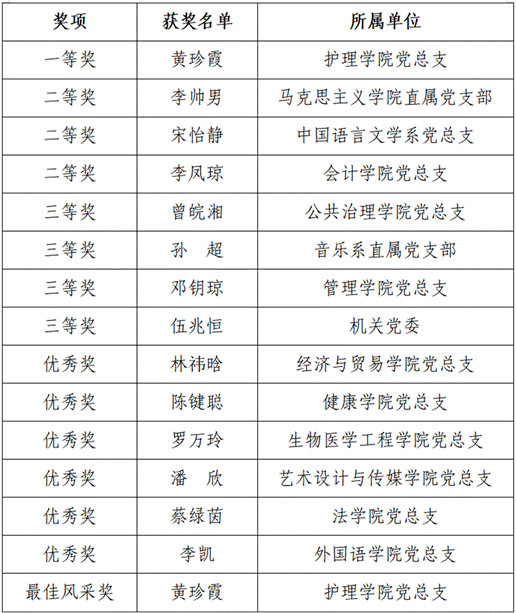 | 奖项 | 获奖名单 | 所属单位 |
|---|---|---|
| 一等奖 | 黄珍霞 | 护理学院党总支 |
| 二等奖 | 李帅男 | 马克思主义学院直属党支部 |
| 二等奖 | 宋怡静 | 中国语言文学系党总支 |
| 二等奖 | 李凤琼 | 会计学院党总支 |
| 三等奖 | 曾皖湘 | 公共治理学院党总支 |
| 三等奖 | 孙 超 | 音乐系直属党支部 |
| 三等奖 | 邓钥琼 | 管理学院党总支 |
| 三等奖 | 伍兆恒 | 机关党委 |
| 优秀奖 | 林祎晗 | 经济与贸易学院党总支 |
| 优秀奖 | 陈键聪 | 健康学院党总支 |
| 优秀奖 | 罗万玲 | 生物医学工程学院党总支 |
| 优秀奖 | 潘 欣 | 艺术设计与传媒学院党总支 |
| 优秀奖 | 蔡绿茵 | 法学院党总支 |
| 优秀奖 | 李凯 | 外国语学院党总支 |
| 最佳风采奖 | 黄珍霞 | 护理学院党总支 |